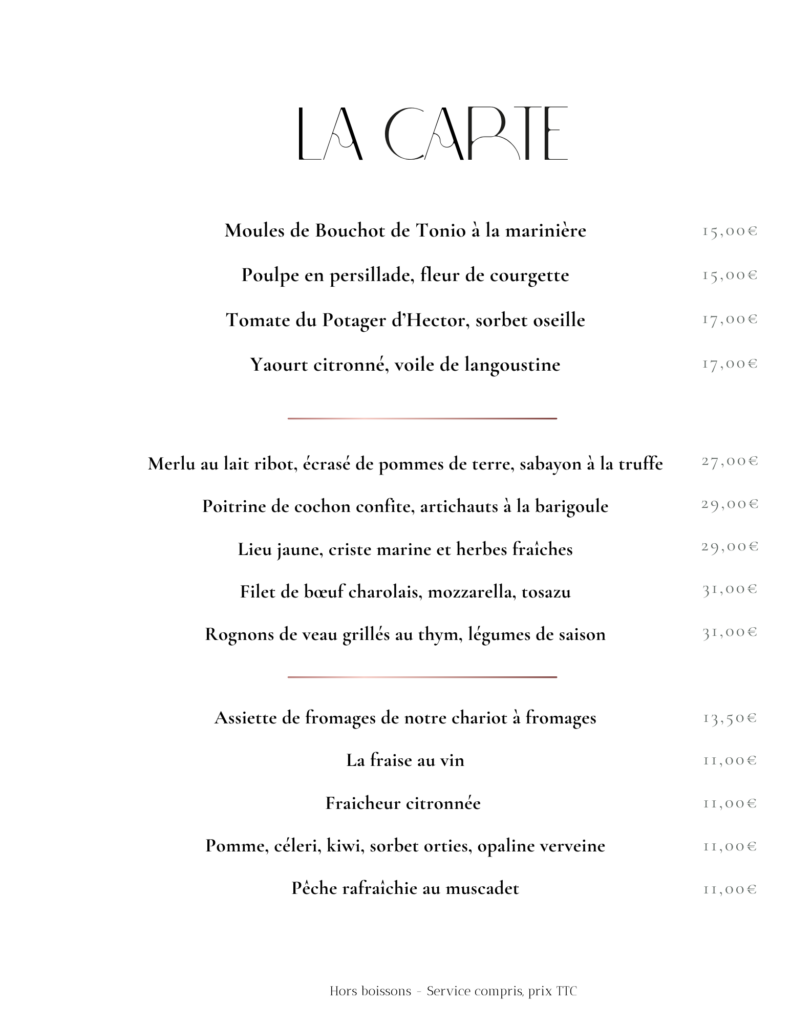 LA CARTE

Moules de Bouchot de Tonio à la marinière 15,00€

Poulpe en persillade, fleur de courgette 15,00€

Tomate du Potager d'Hector, sorbet oseille 17,00€

Yaourt citronné, voile de langoustine 17,00€

Merlu au lait ribot, écrasé de pommes de terre, sabayon à la truffe 27,00€

Poitrine de cochon confite, artichauts à la barigoule 29,00€

Lieu jaune, criste marine et herbes fraîches 29,00€

Filet de bœuf charolais, mozzarella, tosazu 31,00€

Rognons de veau grillés au thym, légumes de saison 31,00€

Assiette de fromages de notre chariot à fromages 13,50€

La fraise au vin 11,00€

Fraicheur citronnée 11,00€

Pomme, céleri, kiwi, sorbet orties, opaline verveine 11,00€

Pêche rafraîchie au muscadet 11,00€

Hors boissons - Service compris, prix TTC